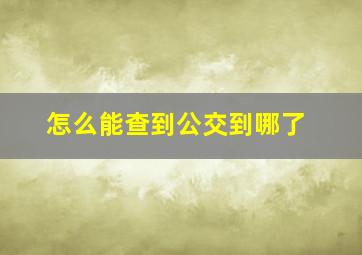 怎么能查到公交到哪了